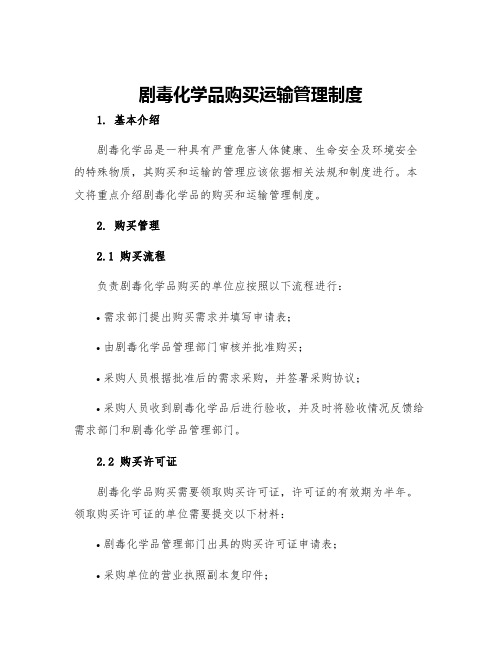 剧毒化学品购买运输管理制度

1. 基本介绍

剧毒化学品是一种具有严重危害人体健康、生命安全及环境安全的特殊物质，其购买和运输的管理应该依据相关法规和制度进行。本文将重点介绍剧毒化学品的购买和运输管理制度。

2. 购买管理

2.1 购买流程

负责剧毒化学品购买的单位应按照以下流程进行：

• 需求部门提出购买需求并填写申请表；

• 由剧毒化学品管理部门审核并批准购买；

• 采购人员根据批准后的需求采购，并签署采购协议；

• 采购人员收到剧毒化学品后进行验收，并及时将验收情况反馈给需求部门和剧毒化学品管理部门。

2.2 购买许可证

剧毒化学品购买需要领取购买许可证，许可证的有效期为半年。领取购买许可证的单位需要提交以下材料：

• 剧毒化学品管理部门出具的购买许可证申请表；

• 采购单位的营业执照副本复印件；